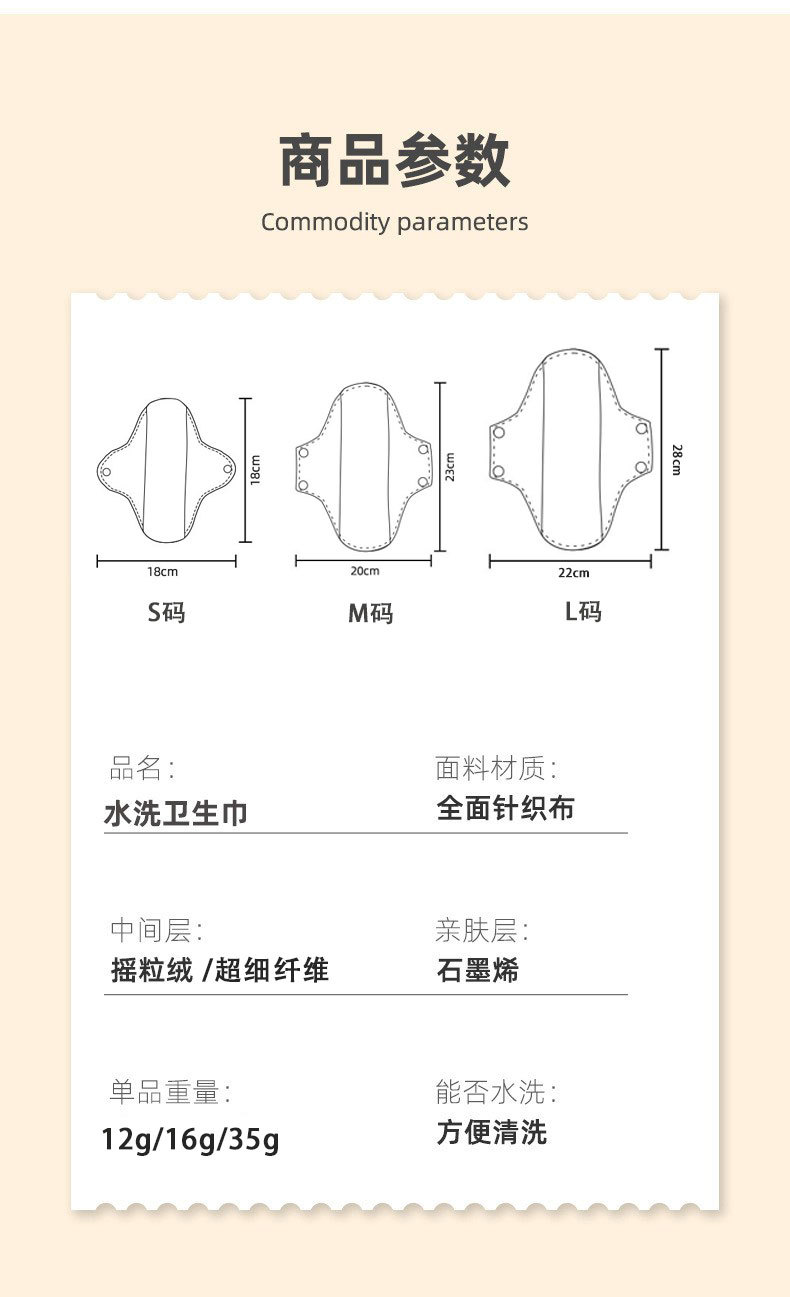 商品参数

Commodity parameters

18cm
18cm
S码

23cm
20cm
M码

28cm
22cm
L码

品名:
水洗卫生巾

面料材质:
全面针织布

中间层:
摇粒绒 /超细纤维

亲肤层:
石墨烯

单品重量:
12g/16g/35g

能否水洗:
方便清洗